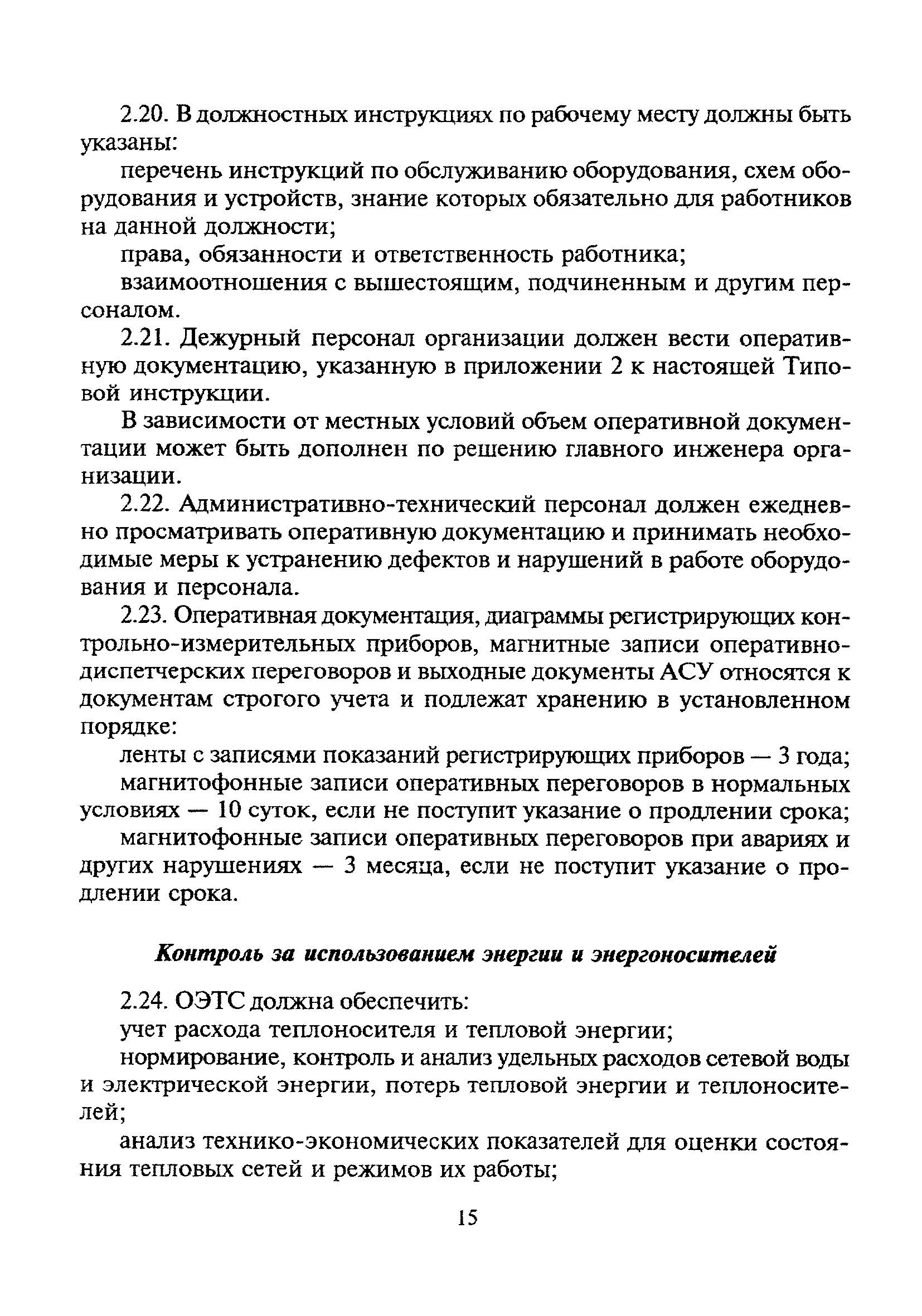 2.20. В должностных инструкциях по рабочему месту должны быть указаны:

перечень инструкций по обслуживанию оборудования, схем оборудования и устройств, знание которых обязательно для работников на данной должности;

права, обязанности и ответственность работника;

взаимоотношения с вышестоящим, подчиненным и другим персоналом.

2.21. Дежурный персонал организации должен вести оперативную документацию, указанную в приложении 2 к настоящей Типовой инструкции.

В зависимости от местных условий объем оперативной документации может быть дополнен по решению главного инженера организации.

2.22. Административно-технический персонал должен ежедневно просматривать оперативную документацию и принимать необходимые меры к устранению дефектов и нарушений в работе оборудования и персонала.

2.23. Оперативная документация, диаграммы регистрирующих контрольно-измерительных приборов, магнитные записи оперативно-диспетчерских переговоров и выходные документы АСУ относятся к документам строгого учета и подлежат хранению в установленном порядке:

ленты с записями показаний регистрирующих приборов — 3 года;

магнитофонные записи оперативных переговоров в нормальных условиях — 10 суток, если не поступит указание о продлении срока;

магнитофонные записи оперативных переговоров при авариях и других нарушениях — 3 месяца, если не поступит указание о продлении срока.

Контроль за использованием энергии и энергоносителей

2.24. ОЭТС должна обеспечить:

учет расхода теплоносителя и тепловой энергии;

нормирование, контроль и анализ удельных расходов сетевой воды и электрической энергии, потерь тепловой энергии и теплоносителей;

анализ технико-экономических показателей для оценки состояния тепловых сетей и режимов их работы;

15